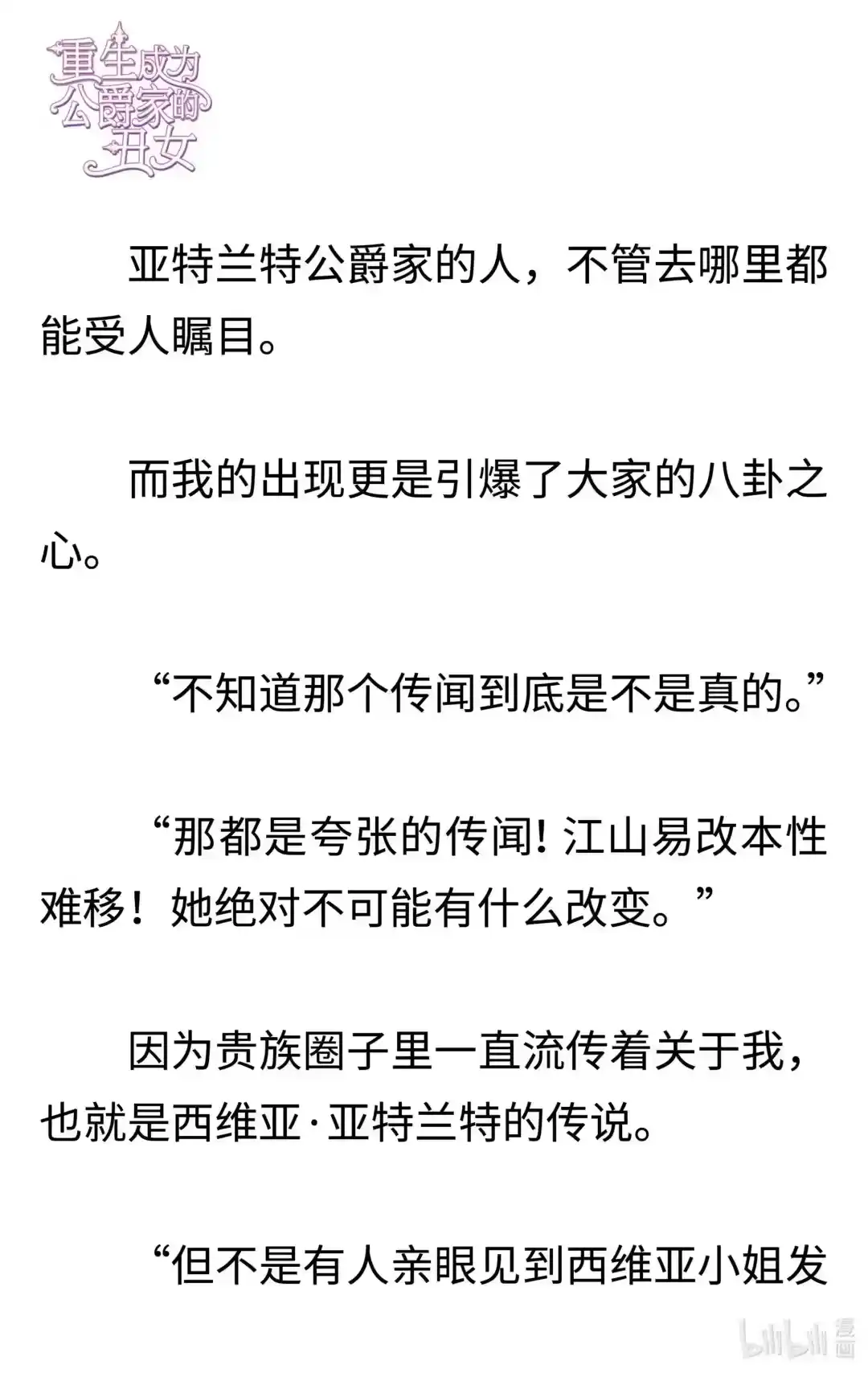 重生成为公爵家的丑女

亚特兰特公爵家的人，不管去哪里都能受人瞩目。

而我的出现更是引爆了大家的八卦之心。

“不知道那个传闻到底是不是真的。”

“那都是夸张的传闻！江山易改本性难移！她绝对不可能有什么改变。”

因为贵族圈子里一直流传着关于我，也就是西维亚·亚特兰特的传说。

“但不是有人亲眼见到西维亚小姐发

bilibili 漫画